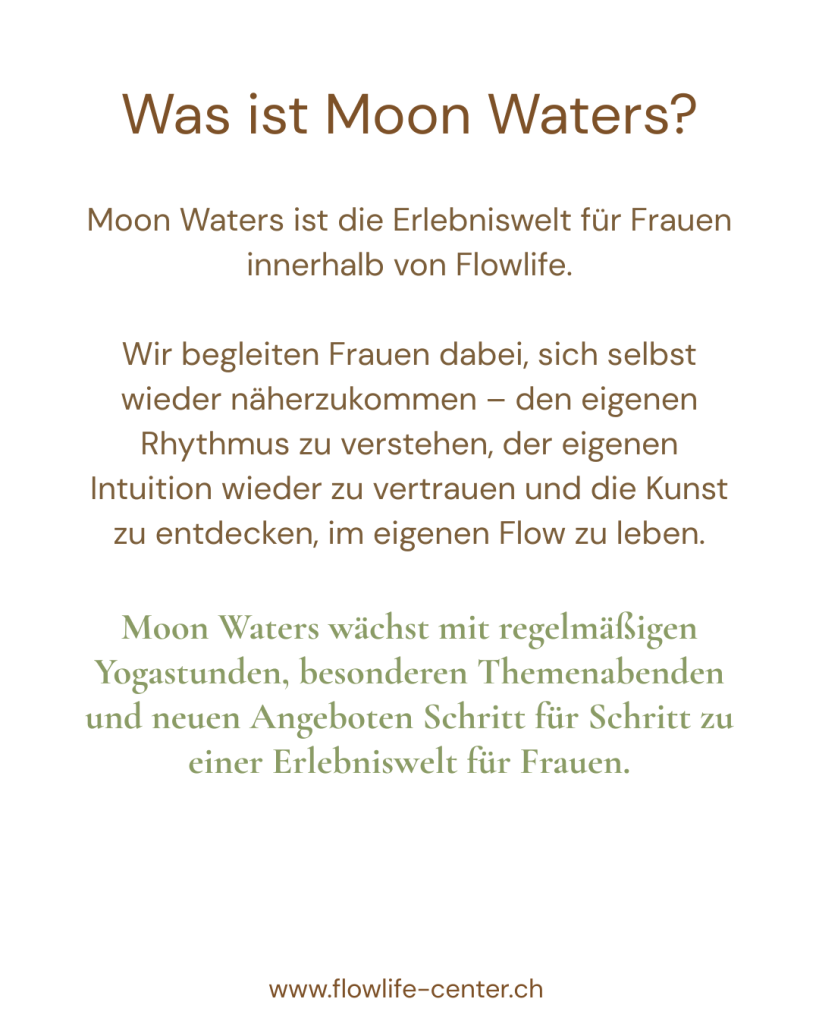 Was ist Moon Waters?

Moon Waters ist die Erlebniswelt für Frauen innerhalb von Flowlife.

Wir begleiten Frauen dabei, sich selbst wieder näherzukommen – den eigenen Rhythmus zu verstehen, der eigenen Intuition wieder zu vertrauen und die Kunst zu entdecken, im eigenen Flow zu leben.

Moon Waters wächst mit regelmäßigen Yogastunden, besonderen Themenabenden und neuen Angeboten Schritt für Schritt zu einer Erlebniswelt für Frauen.

www.flowlife-center.ch